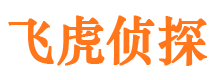 飞虎侦探